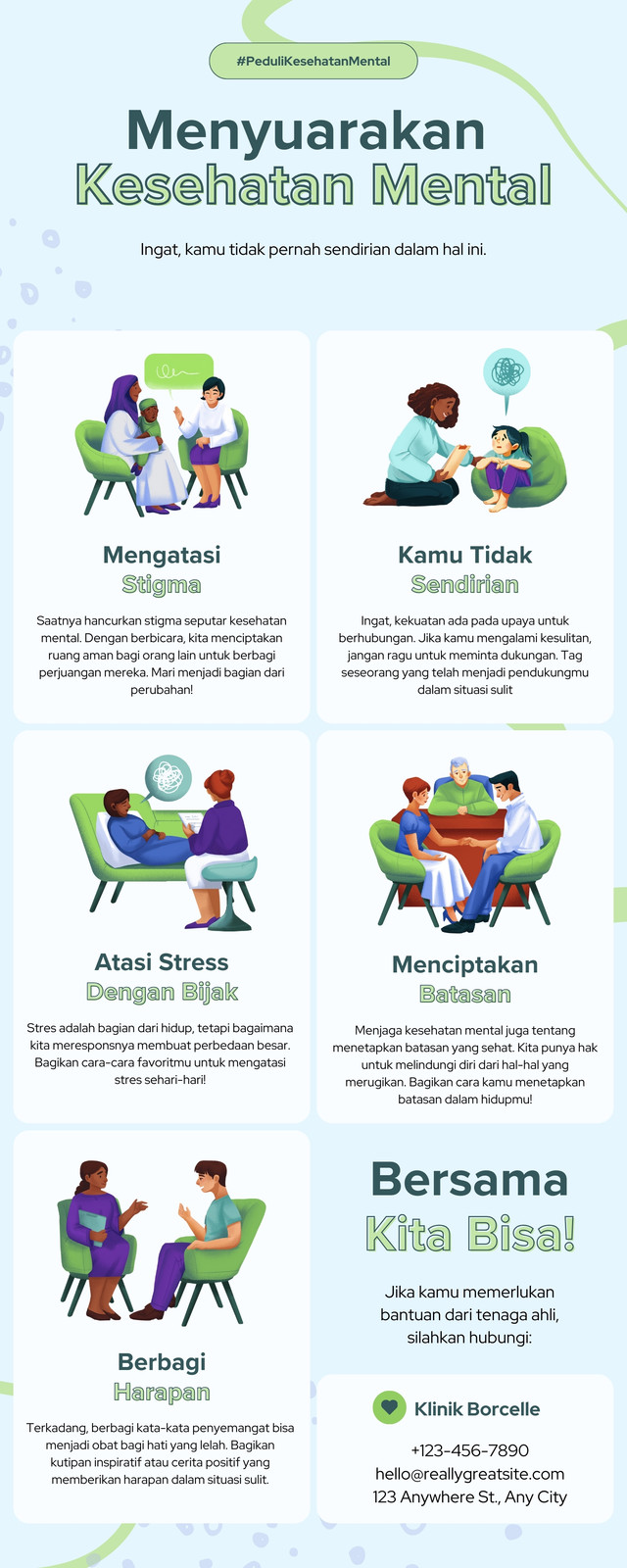 #PeduliKesehatanMental

Menyuarakan Kesehatan Mental

Ingat, kamu tidak pernah sendirian dalam hal ini.

Mengatasi Stigma

Saatnya hancurkan stigma seputar kesehatan mental. Dengan berbicara, kita menciptakan ruang aman bagi orang lain untuk berbagi perjuangan mereka. Mari menjadi bagian dari perubahan!

Kamu Tidak Sendirian

Ingat, kekuatan ada pada upaya untuk berhubungan. Jika kamu mengalami kesulitan, jangan ragu untuk meminta dukungan. Tag seseorang yang telah menjadi pendukungmu dalam situasi sulit

Atasi Stress Dengan Bijak

Stres adalah bagian dari hidup, tetapi bagaimana kita meresponsnya membuat perbedaan besar. Bagikan cara-cara favoritmu untuk mengatasi stres sehari-hari!

Menciptakan Batasan

Menjaga kesehatan mental juga tentang menetapkan batasan yang sehat. Kita punya hak untuk melindungi diri dari hal-hal yang merugikan. Bagikan cara kamu menetapkan batasan dalam hidupmu!

Berbagi Harapan

Terkadang, berbagi kata-kata penyemangat bisa menjadi obat bagi hati yang lelah. Bagikan kutipan inspiratif atau cerita positif yang memberikan harapan dalam situasi sulit.

Bersama Kita Bisa!

Jika kamu memerlukan bantuan dari tenaga ahli, silahkan hubungi:

Klinik Borcelle

+123-456-7890
hello@reallygreatsite.com
123 Anywhere St., Any City